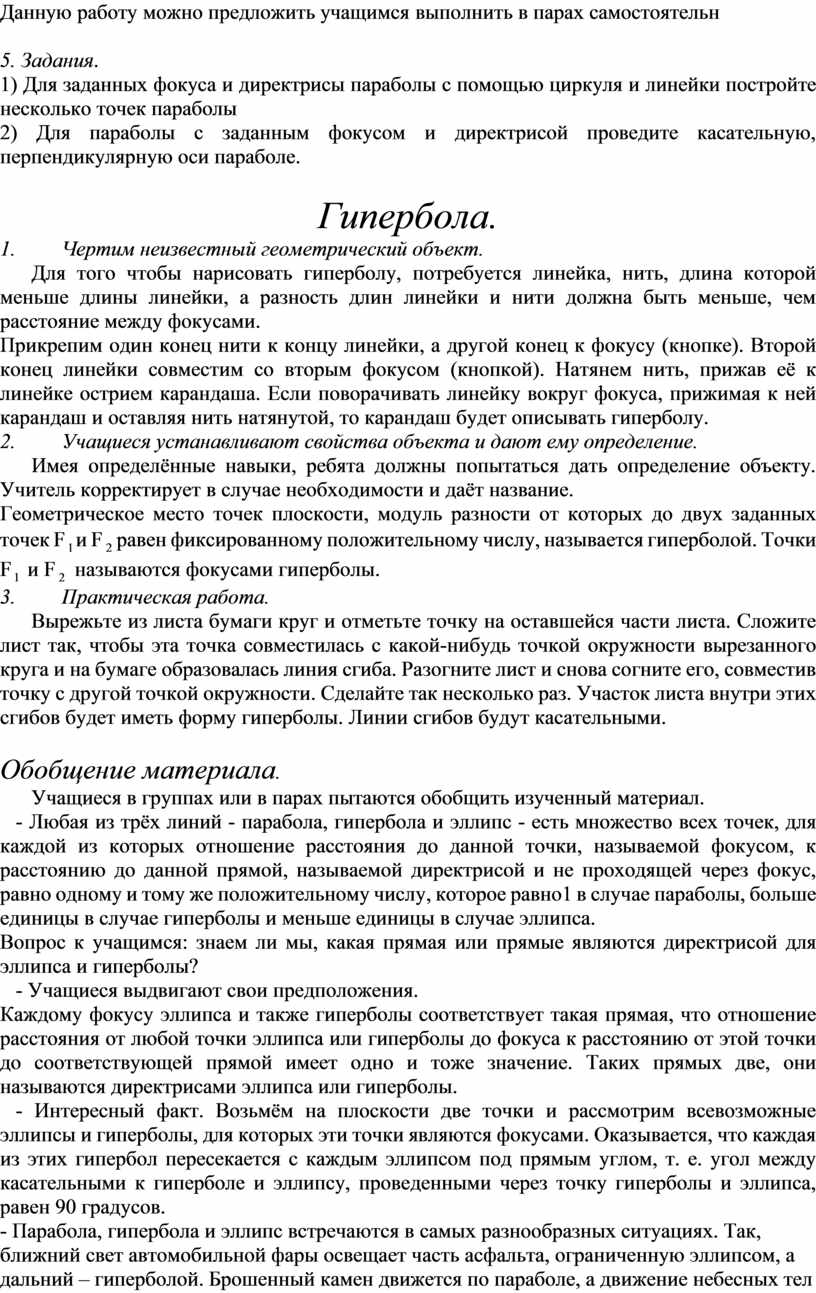 Данную работу можно предложить учащимся выполнить в парах самостоятельн

5. Задания.
1) Для заданных фокуса и директрисы параболы с помощью циркуля и линейки постройте несколько точек параболы
2) Для параболы с заданным фокусом и директрисой проведите касательную, перпендикулярную оси параболе.

Гипербола.

1. Чертим неизвестный геометрический объект.
Для того чтобы нарисовать гиперболу, потребуется линейка, нить, длина которой меньше длины линейки, а разность длин линейки и нити должна быть меньше, чем расстояние между фокусами.
Прикрепим один конец нити к концу линейки, а другой конец к фокусу (кнопке). Второй конец линейки совместим со вторым фокусом (кнопкой). Натянем нить, прижав её к линейке острием карандаша. Если поворачивать линейку вокруг фокуса, прижимая к ней карандаш и оставляя нить натянутой, то карандаш будет описывать гиперболу.
2. Учащиеся устанавливают свойства объекта и дают ему определение.
Имея определённые навыки, ребята должны попытаться дать определение объекту. Учитель корректирует в случае необходимости и даёт название.
Геометрическое место точек плоскости, модуль разности от которых до двух заданных точек $F_1$ и $F_2$ равен фиксированному положительному числу, называется гиперболой. Точки $F_1$ и $F_2$ называются фокусами гиперболы.
3. Практическая работа.
Вырежьте из листа бумаги круг и отметьте точку на оставшейся части листа. Сложите лист так, чтобы эта точка совместилась с какой-нибудь точкой окружности вырезанного круга и на бумаге образовалась линия сгиба. Разогните лист и снова согните его, совместив точку с другой точкой окружности. Сделайте так несколько раз. Участок листа внутри этих сгибов будет иметь форму гиперболы. Линии сгибов будут касательными.

Обобщение материала.
Учащиеся в группах или в парах пытаются обобщить изученный материал.
- Любая из трёх линий - парабола, гипербола и эллипс - есть множество всех точек, для каждой из которых отношение расстояния до данной точки, называемой фокусом, к расстоянию до данной прямой, называемой директрисой и не проходящей через фокус, равно одному и тому же положительному числу, которое равно1 в случае параболы, больше единицы в случае гиперболы и меньше единицы в случае эллипса.
Вопрос к учащимся: знаем ли мы, какая прямая или прямые являются директрисой для эллипса и гиперболы?
- Учащиеся выдвигают свои предположения.
Каждому фокусу эллипса и также гиперболы соответствует такая прямая, что отношение расстояния от любой точки эллипса или гиперболы до фокуса к расстоянию от этой точки до соответствующей прямой имеет одно и тоже значение. Таких прямых две, они называются директрисами эллипса или гиперболы.
- Интересный факт. Возьмём на плоскости две точки и рассмотрим всевозможные эллипсы и гиперболы, для которых эти точки являются фокусами. Оказывается, что каждая из этих гипербол пересекается с каждым эллипсом под прямым углом, т. е. угол между касательными к гиперболе и эллипсу, проведенными через точку гиперболы и эллипса, равен 90 градусов.
- Парабола, гипербола и эллипс встречаются в самых разнообразных ситуациях. Так, ближний свет автомобильной фары освещает часть асфальта, ограниченную эллипсом, а дальний – гиперболой. Брошенный камен движется по параболе, а движение небесных тел